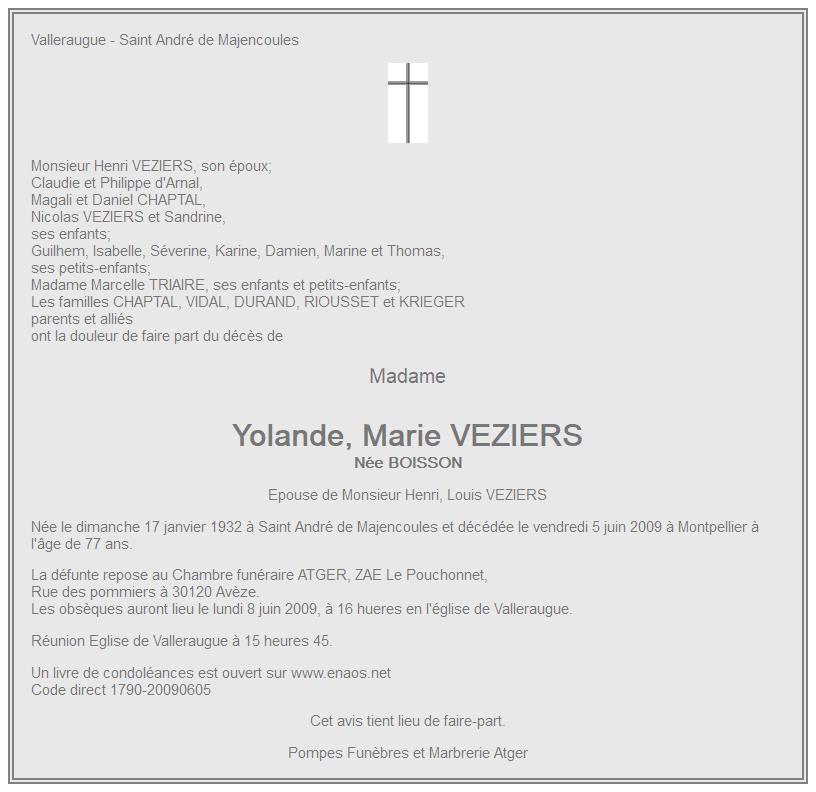 Valleraugue - Saint André de Majencoules

Monsieur Henri VEZIERS, son époux;
Claudie et Philippe d'Arnal,
Magali et Daniel CHAPTAL,
Nicolas VEZIERS et Sandrine,
ses enfants;
Guilhem, Isabelle, Séverine, Karine, Damien, Marine et Thomas,
ses petits-enfants;
Madame Marcelle TRIAIRE, ses enfants et petits-enfants;
Les familles CHAPTAL, VIDAL, DURAND, RIOUSSET et KRIEGER
parents et alliés
ont la douleur de faire part du décès de

Madame

Yolande, Marie VEZIERS
Née BOISSON

Epouse de Monsieur Henri, Louis VEZIERS

Née le dimanche 17 janvier 1932 à Saint André de Majencoules et décédée le vendredi 5 juin 2009 à Montpellier à l'âge de 77 ans.

La défunte repose au Chambre funéraire ATGER, ZAE Le Pouchonnet,
Rue des pommiers à 30120 Avèze.
Les obsèques auront lieu le lundi 8 juin 2009, à 16 hueres en l'église de Valleraugue.

Réunion Eglise de Valleraugue à 15 heures 45.

Un livre de condoléances est ouvert sur www.enaos.net
Code direct 1790-20090605

Cet avis tient lieu de faire-part.

Pompes Funèbres et Marbrerie Atger